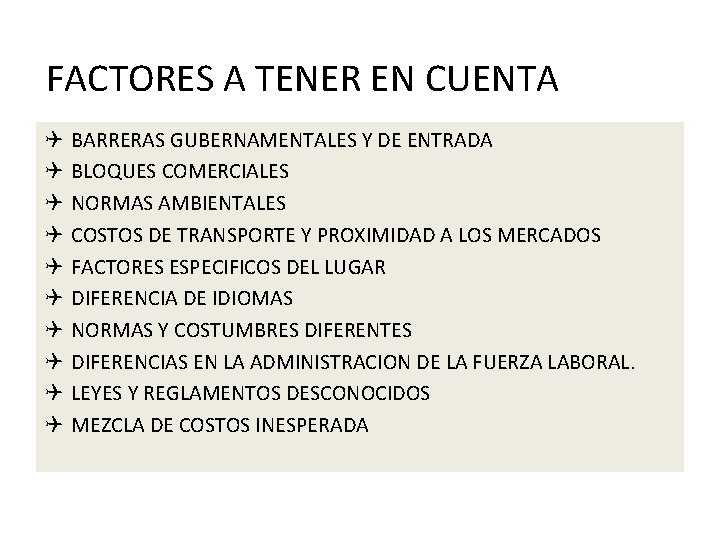 FACTORES A TENER EN CUENTA

✈ BARRERAS GUBERNAMENTALES Y DE ENTRADA
✈ BLOQUES COMERCIALES
✈ NORMAS AMBIENTALES
✈ COSTOS DE TRANSPORTE Y PROXIMIDAD A LOS MERCADOS
✈ FACTORES ESPECIFICOS DEL LUGAR
✈ DIFERENCIA DE IDIOMAS
✈ NORMAS Y COSTUMBRES DIFERENTES
✈ DIFERENCIAS EN LA ADMINISTRACION DE LA FUERZA LABORAL.
✈ LEYES Y REGLAMENTOS DESCONOCIDOS
✈ MEZCLA DE COSTOS INESPERADA